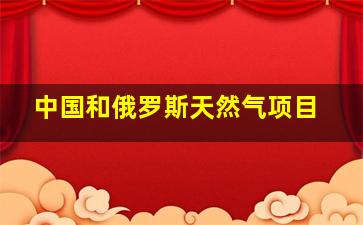 中国和俄罗斯天然气项目